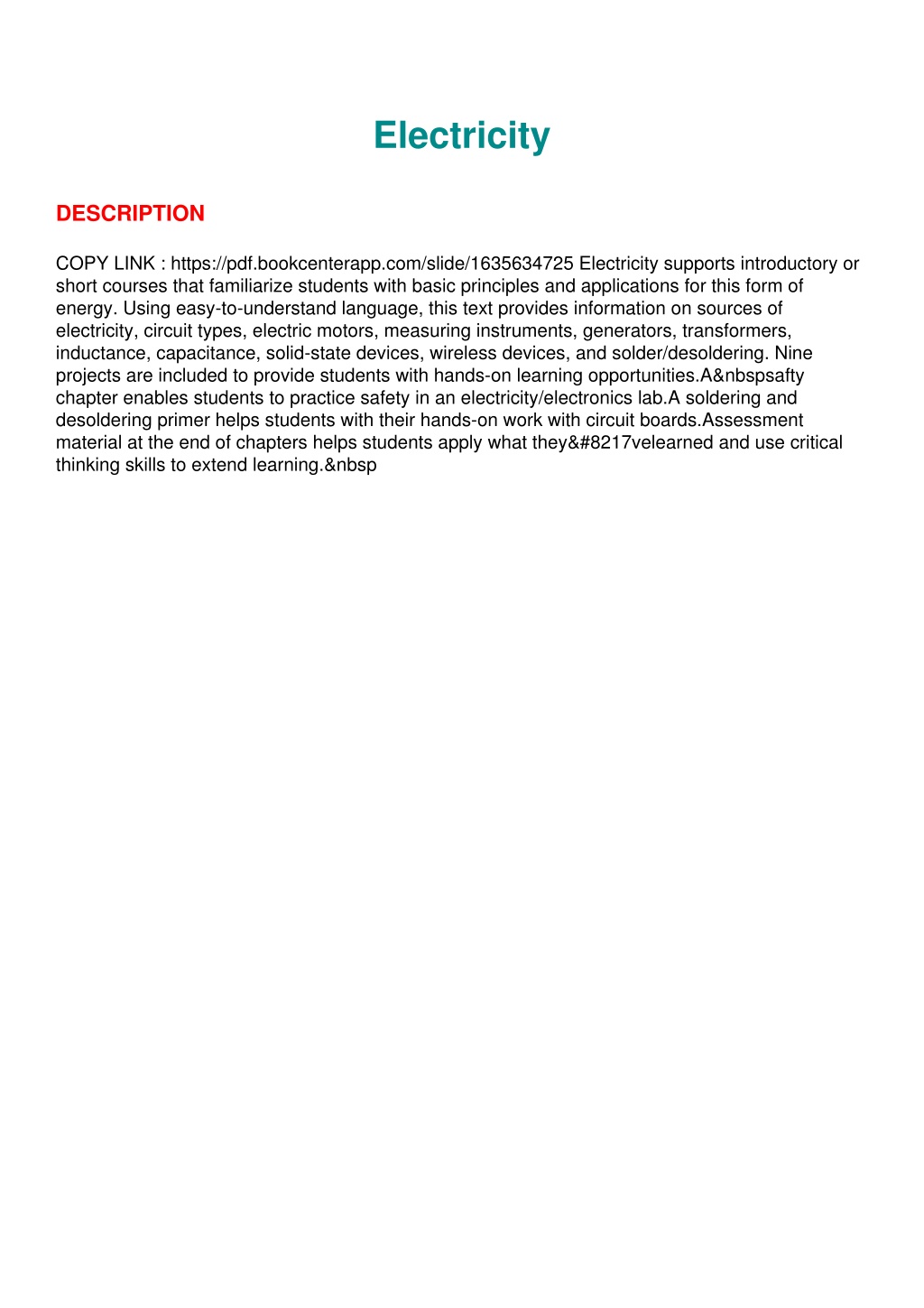 Electricity

DESCRIPTION

COPY LINK : https://pdf.bookcenterapp.com/slide/1635634725 Electricity supports introductory or short courses that familiarize students with basic principles and applications for this form of energy. Using easy-to-understand language, this text provides information on sources of electricity, circuit types, electric motors, measuring instruments, generators, transformers, inductance, capacitance, solid-state devices, wireless devices, and solder/desoldering. Nine projects are included to provide students with hands-on learning opportunities.A&nbspsafty chapter enables students to practice safety in an electricity/electronics lab.A soldering and desoldering primer helps students with their hands-on work with circuit boards.Assessment material at the end of chapters helps students apply what they&#8217velearned and use critical thinking skills to extend learning.&nbsp